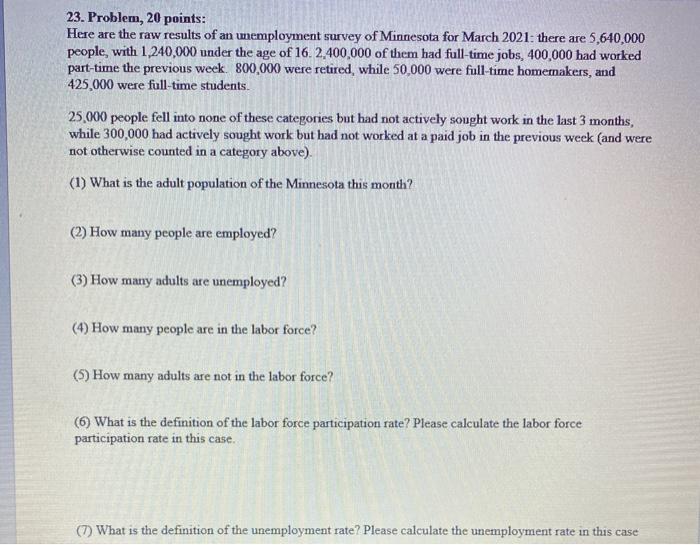 23. Problem, 20 points:
Here are the raw results of an unemployment survey of Minnesota for March 2021: there are 5,640,000 people, with 1,240,000 under the age of 16. 2,400,000 of them had full-time jobs, 400,000 had worked part-time the previous week. 800,000 were retired, while 50,000 were full-time homemakers, and 425,000 were full-time students.

25,000 people fell into none of these categories but had not actively sought work in the last 3 months, while 300,000 had actively sought work but had not worked at a paid job in the previous week (and were not otherwise counted in a category above).

(1) What is the adult population of the Minnesota this month?

(2) How many people are employed?

(3) How many adults are unemployed?

(4) How many people are in the labor force?

(5) How many adults are not in the labor force?

(6) What is the definition of the labor force participation rate? Please calculate the labor force participation rate in this case.

(7) What is the definition of the unemployment rate? Please calculate the unemployment rate in this case